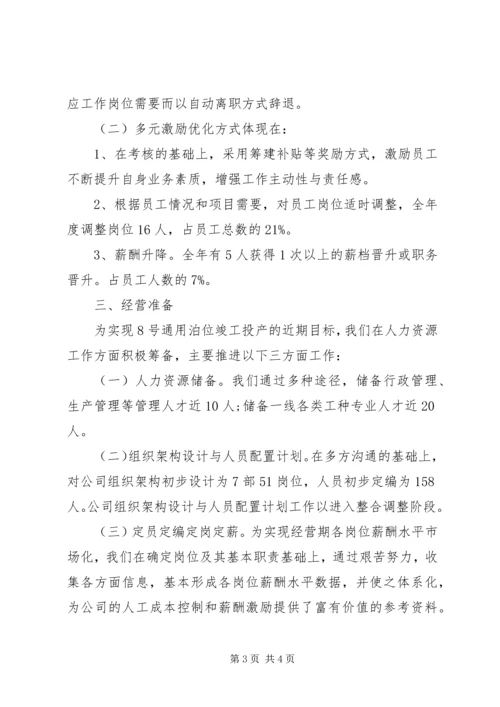 应工作岗位需要而以自动离职方式辞退。

（二）多元激励优化方式体现在：

1、在考核的基础上，采用筹建补贴等奖励方式，激励员工不断提升自身业务素质，增强工作主动性与责任感。

2、根据员工情况和项目需要，对员工岗位适时调整，全年度调整岗位16人，占员工总数的21%。

3、薪酬升降。全年有5人获得1次以上的薪档晋升或职务晋升。占员工人数的7%。

三、经营准备

为实现8号通用泊位竣工投产的近期目标，我们在人力资源工作方面积极筹备，主要推进以下三方面工作：

（一）人力资源储备。我们通过多种途径，储备行政管理、生产管理等管理人才近10人；储备一线各类工种专业人才近20人。

（二）组织架构设计与人员配置计划。在多方沟通的基础上，对公司组织架构初步设计为7部51岗位，人员初步定编为158人。公司组织架构设计与人员配置计划工作以进入整合调整阶段。

（三）定员定编定岗定薪。为实现经营期各岗位薪酬水平市场化，我们在确定岗位及其基本职责基础上，通过艰苦努力，收集各方面信息，基本形成各岗位薪酬水平数据，并使之体系化，为公司的人工成本控制和薪酬激励提供了富有价值的参考资料。

第3页 共4页